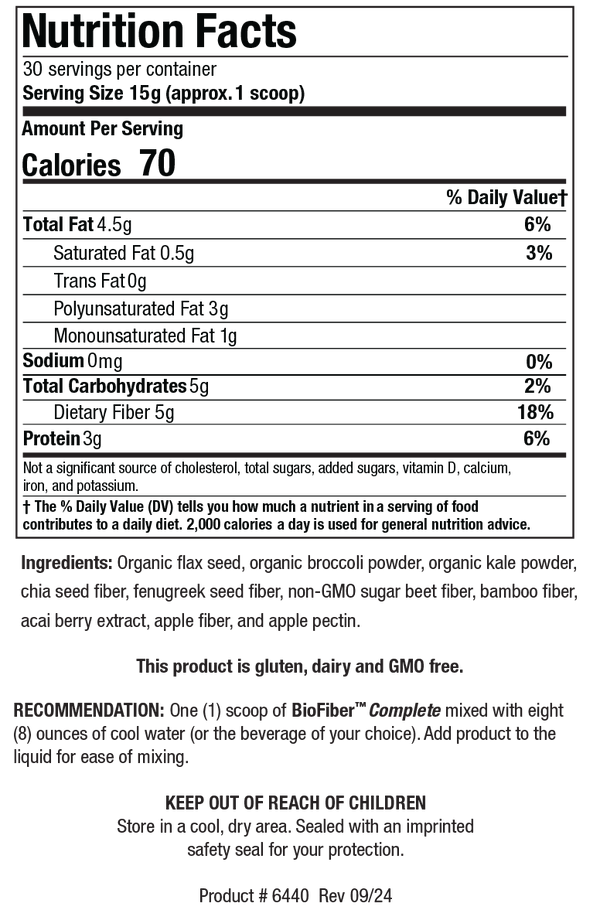 Nutrition Facts
30 servings per container
Serving Size 15g (approx. 1 scoop)

Amount Per Serving
Calories 70

| | % Daily Value† |
|---|---|
| Total Fat 4.5g | 6% |
| Saturated Fat 0.5g | 3% |
| Trans Fat 0g | |
| Polyunsaturated Fat 3g | |
| Monounsaturated Fat 1g | |
| Sodium 0mg | 0% |
| Total Carbohydrates 5g | 2% |
| Dietary Fiber 5g | 18% |
| Protein 3g | 6% |

Not a significant source of cholesterol, total sugars, added sugars, vitamin D, calcium, iron, and potassium.

† The % Daily Value (DV) tells you how much a nutrient in a serving of food contributes to a daily diet. 2,000 calories a day is used for general nutrition advice.

Ingredients: Organic flax seed, organic broccoli powder, organic kale powder, chia seed fiber, fenugreek seed fiber, non-GMO sugar beet fiber, bamboo fiber, acai berry extract, apple fiber, and apple pectin.

This product is gluten, dairy and GMO free.

RECOMMENDATION: One (1) scoop of BioFiber™ Complete mixed with eight (8) ounces of cool water (or the beverage of your choice). Add product to the liquid for ease of mixing.

KEEP OUT OF REACH OF CHILDREN
Store in a cool, dry area. Sealed with an imprinted safety seal for your protection.

Product # 6440 Rev 09/24